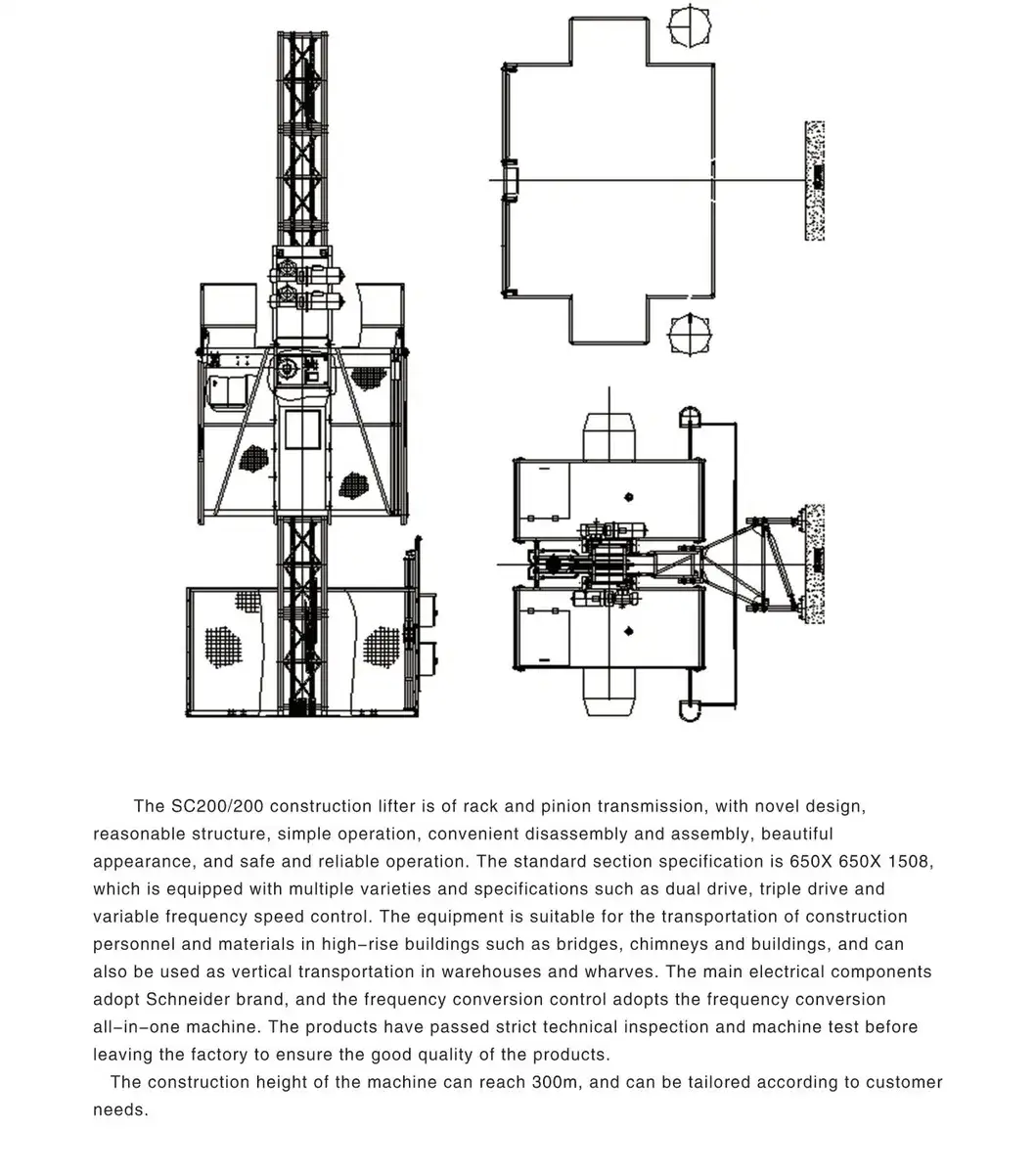 The SC200/200 construction lifter is of rack and pinion transmission, with novel design, reasonable structure, simple operation, convenient disassembly and assembly, beautiful appearance, and safe and reliable operation. The standard section specification is 650X 650X 1508, which is equipped with multiple varieties and specifications such as dual drive, triple drive and variable frequency speed control. The equipment is suitable for the transportation of construction personnel and materials in high-rise buildings such as bridges, chimneys and buildings, and can also be used as vertical transportation in warehouses and wharves. The main electrical components adopt Schneider brand, and the frequency conversion control adopts the frequency conversion all-in-one machine. The products have passed strict technical inspection and machine test before leaving the factory to ensure the good quality of the products.

The construction height of the machine can reach 300m, and can be tailored according to customer needs.